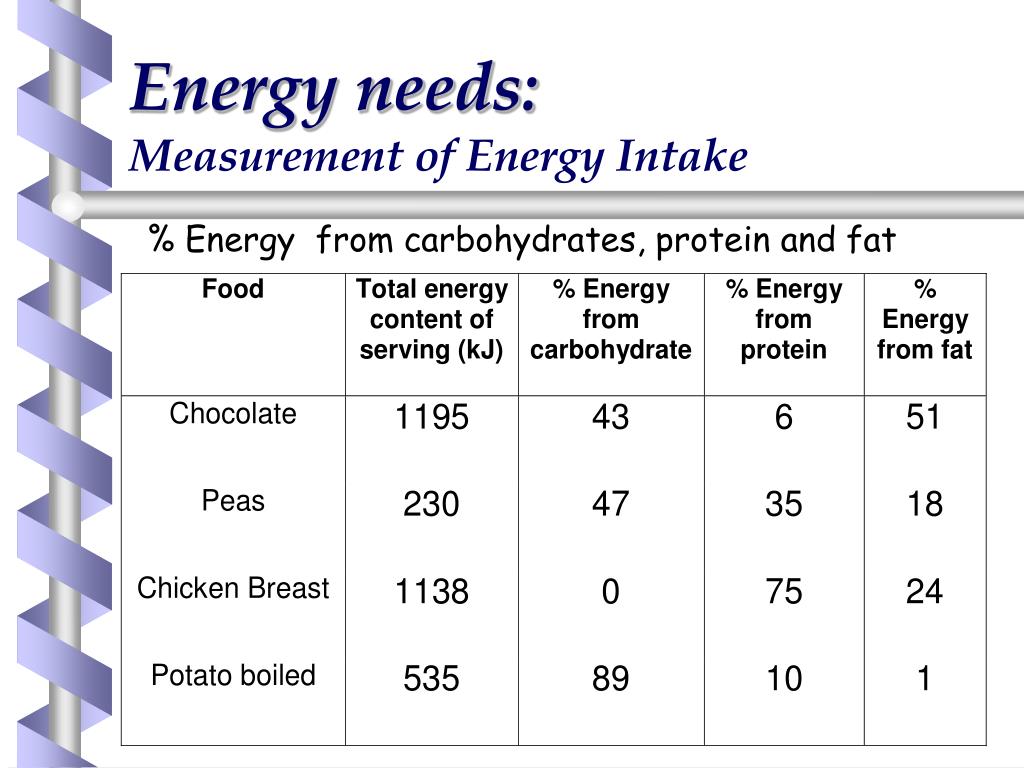 Energy needs:
Measurement of Energy Intake

% Energy from carbohydrates, protein and fat

| Food | Total energy content of serving (kJ) | % Energy from carbohydrate | % Energy from protein | % Energy from fat |
|---|---|---|---|---|
| Chocolate | 1195 | 43 | 6 | 51 |
| Peas | 230 | 47 | 35 | 18 |
| Chicken Breast | 1138 | 0 | 75 | 24 |
| Potato boiled | 535 | 89 | 10 | 1 |